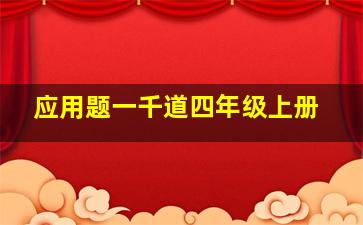 应用题一千道四年级上册